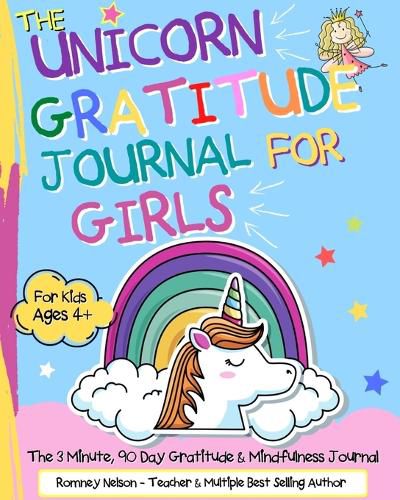 THE UNICORN GRATITUDE JOURNAL FOR GIRLS

For Kids Ages 4+

The 3 Minute, 90 Day Gratitude & Mindfulness Journal

Romney Nelson - Teacher & Multiple Best Selling Author